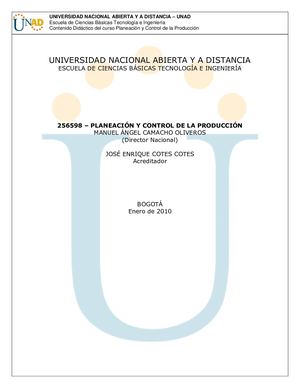 UNAD

UNIVERSIDAD NACIONAL ABIERTA Y A DISTANCIA – UNAD
Escuela de Ciencias Básicas Tecnología e Ingeniería
Contenido Didáctico del curso Planeación y Control de la Producción

UNIVERSIDAD NACIONAL ABIERTA Y A DISTANCIA
ESCUELA DE CIENCIAS BÁSICAS TECNOLOGÍA E INGENIERÍA

256598 – PLANEACIÓN Y CONTROL DE LA PRODUCCIÓN
MANUEL ÁNGEL CAMACHO OLIVEROS
(Director Nacional)

JOSÉ ENRIQUE COTES COTES
Acreditador

BOGOTÁ
Enero de 2010